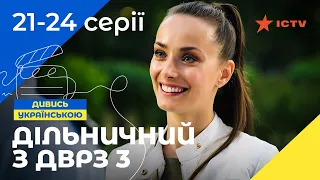 21-24 серії

ICTV

ДИВИСЬ УКРАЇНСЬКОЮ

ДІЛЬНИЧНИЙ З ДВРЗ 3